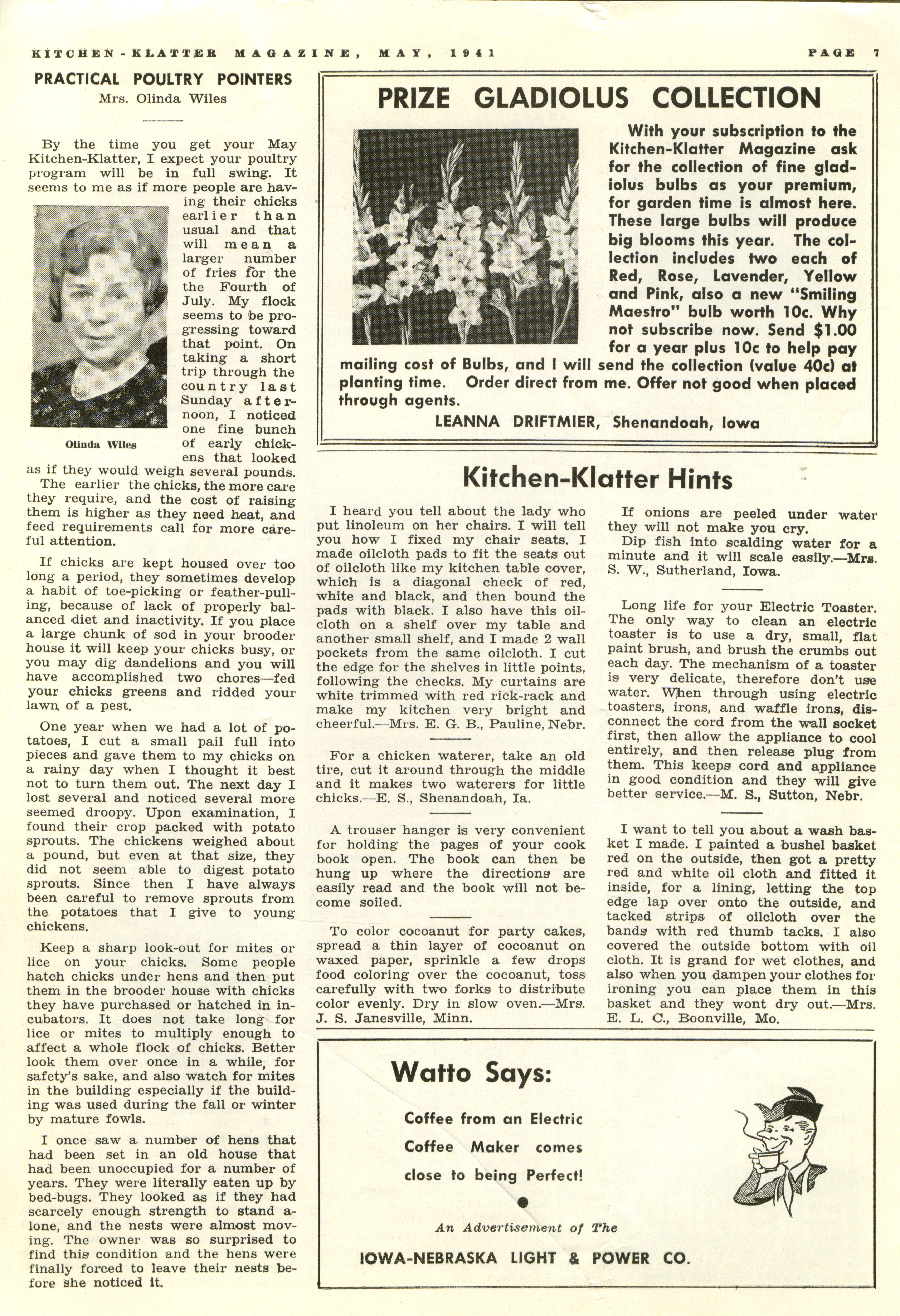 KITCHEN-KLATTER MAGAZINE, MAY, 1941 PAGE 7

PRACTICAL POULTRY POINTERS
Mrs. Olinda Wiles

By the time you get your May Kitchen-Klatter, I expect your poultry program will be in full swing. It seems to me as if more people are having their chicks earlier than usual and that will mean a larger number of fries for the the Fourth of July. My flock seems to be progressing toward that point. On taking a short trip through the country last Sunday afternoon, I noticed one fine bunch of early chickens that looked as if they would weigh several pounds.

Olinda Wiles

The earlier the chicks, the more care they require, and the cost of raising them is higher as they need heat, and feed requirements call for more careful attention.

If chicks are kept housed over too long a period, they sometimes develop a habit of toe-picking or feather-pulling, because of lack of properly balanced diet and inactivity. If you place a large chunk of sod in your brooder house it will keep your chicks busy, or you may dig dandelions and you will have accomplished two chores—fed your chicks greens and ridded your lawn of a pest.

One year when we had a lot of potatoes, I cut a small pail full into pieces and gave them to my chicks on a rainy day when I thought it best not to turn them out. The next day I lost several and noticed several more seemed droopy. Upon examination, I found their crop packed with potato sprouts. The chickens weighed about a pound, but even at that size, they did not seem able to digest potato sprouts. Since then I have always been careful to remove sprouts from the potatoes that I give to young chickens.

Keep a sharp look-out for mites or lice on your chicks. Some people hatch chicks under hens and then put them in the brooder house with chicks they have purchased or hatched in incubators. It does not take long for lice or mites to multiply enough to affect a whole flock of chicks. Better look them over once in a while, for safety's sake, and also watch for mites in the building especially if the building was used during the fall or winter by mature fowls.

I once saw a number of hens that had been set in an old house that had been unoccupied for a number of years. They were literally eaten up by bed-bugs. They looked as if they had scarcely enough strength to stand alone, and the nests were almost moving. The owner was so surprised to find this condition and the hens were finally forced to leave their nests before she noticed it.

PRIZE GLADIOLUS COLLECTION

With your subscription to the Kitchen-Klatter Magazine ask for the collection of fine gladiolus bulbs as your premium, for garden time is almost here. These large bulbs will produce big blooms this year. The collection includes two each of Red, Rose, Lavender, Yellow and Pink, also a new "Smiling Maestro" bulb worth 10c. Why not subscribe now. Send $1.00 for a year plus 10c to help pay mailing cost of Bulbs, and I will send the collection (value 40c) at planting time. Order direct from me. Offer not good when placed through agents.
LEANNA DRIFTMIER, Shenandoah, Iowa

Kitchen-Klatter Hints

I heard you tell about the lady who put linoleum on her chairs. I will tell you how I fixed my chair seats. I made oilcloth pads to fit the seats out of oilcloth like my kitchen table cover, which is a diagonal check of red, white and black, and then bound the pads with black. I also have this oilcloth on a shelf over my table and another small shelf, and I made 2 wall pockets from the same oilcloth. I cut the edge for the shelves in little points, following the checks. My curtains are white trimmed with red rick-rack and make my kitchen very bright and cheerful.—Mrs. E. G. B., Pauline, Nebr.

For a chicken waterer, take an old tire, cut it around through the middle and it makes two waterers for little chicks.—E. S., Shenandoah, Ia.

A trouser hanger is very convenient for holding the pages of your cook book open. The book can then be hung up where the directions are easily read and the book will not become soiled.

To color cocoanut for party cakes, spread a thin layer of cocoanut on waxed paper, sprinkle a few drops food coloring over the cocoanut, toss carefully with two forks to distribute color evenly. Dry in slow oven.—Mrs. J. S. Janesville, Minn.

If onions are peeled under water they will not make you cry.
Dip fish into scalding water for a minute and it will scale easily.—Mrs. S. W., Sutherland, Iowa.

Long life for your Electric Toaster. The only way to clean an electric toaster is to use a dry, small, flat paint brush, and brush the crumbs out each day. The mechanism of a toaster is very delicate, therefore don't use water. When through using electric toasters, irons, and waffle irons, disconnect the cord from the wall socket first, then allow the appliance to cool entirely, and then release plug from them. This keeps cord and appliance in good condition and they will give better service.—M. S., Sutton, Nebr.

I want to tell you about a wash basket I made. I painted a bushel basket red on the outside, then got a pretty red and white oil cloth and fitted it inside, for a lining, letting the top edge lap over onto the outside, and tacked strips of oilcloth over the bands with red thumb tacks. I also covered the outside bottom with oil cloth. It is grand for wet clothes, and also when you dampen your clothes for ironing you can place them in this basket and they wont dry out.—Mrs. E. L. C., Boonville, Mo.

Watto Says:

Coffee from an Electric Coffee Maker comes close to being Perfect!

An Advertisement of The
IOWA-NEBRASKA LIGHT & POWER CO.